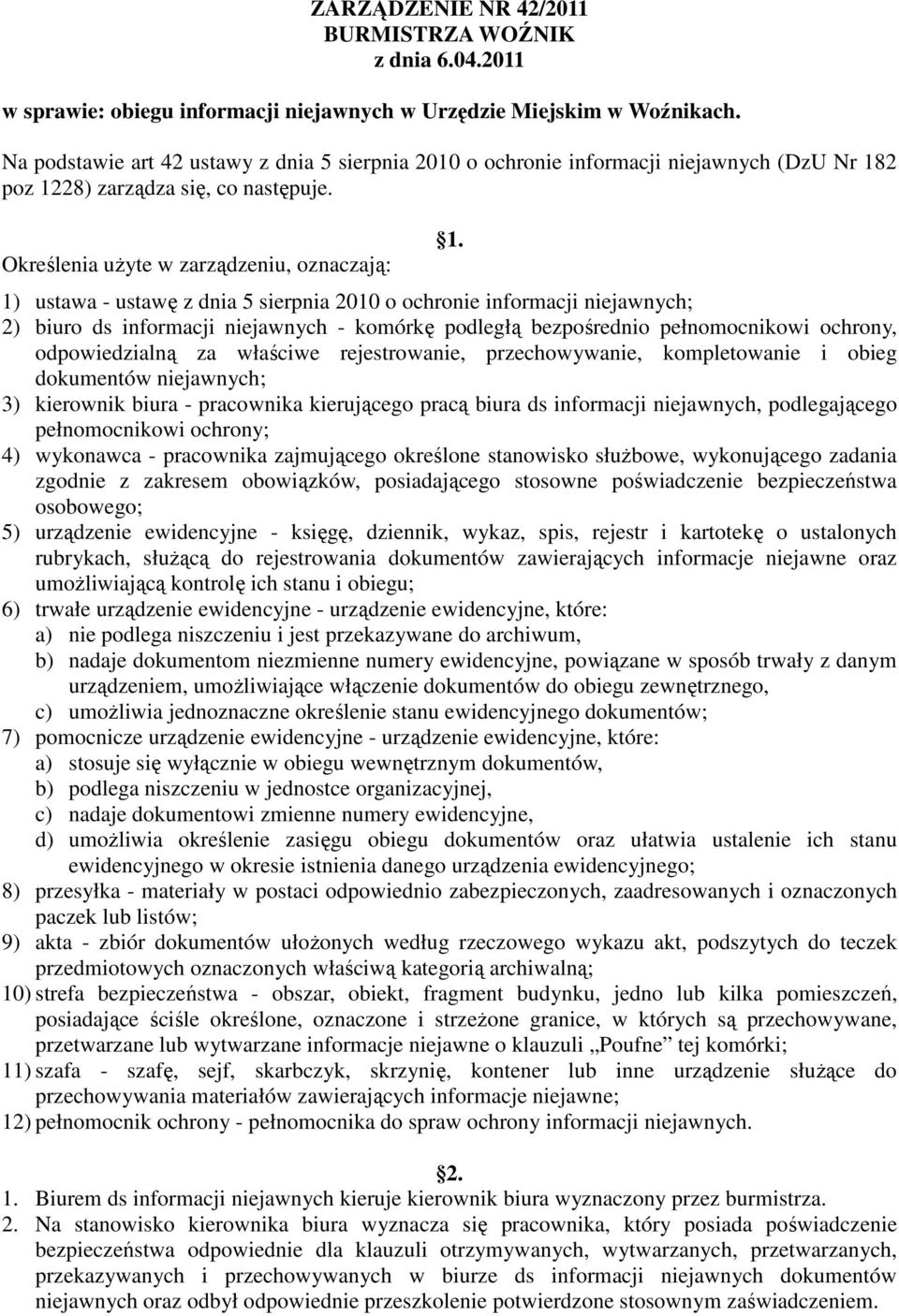 ZARZĄDZENIE NR 42/2011
BURMISTRZA WOŹNIK
z dnia 6.04.2011

w sprawie: obiegu informacji niejawnych w Urzędzie Miejskim w Woźnikach.

Na podstawie art 42 ustawy z dnia 5 sierpnia 2010 o ochronie informacji niejawnych (DzU Nr 182 poz 1228) zarządza się, co następuje.

1.

Określenia użyte w zarządzeniu, oznaczają:

1) ustawa - ustawę z dnia 5 sierpnia 2010 o ochronie informacji niejawnych;
2) biuro ds informacji niejawnych - komórkę podległą bezpośrednio pełnomocnikowi ochrony, odpowiedzialną za właściwe rejestrowanie, przechowywanie, kompletowanie i obieg dokumentów niejawnych;
3) kierownik biura - pracownika kierującego pracą biura ds informacji niejawnych, podlegającego pełnomocnikowi ochrony;
4) wykonawca - pracownika zajmującego określone stanowisko służbowe, wykonującego zadania zgodnie z zakresem obowiązków, posiadającego stosowne poświadczenie bezpieczeństwa osobowego;
5) urządzenie ewidencyjne - księgę, dziennik, wykaz, spis, rejestr i kartotekę o ustalonych rubrykach, służącą do rejestrowania dokumentów zawierających informacje niejawne oraz umożliwiającą kontrolę ich stanu i obiegu;
6) trwałe urządzenie ewidencyjne - urządzenie ewidencyjne, które:
a) nie podlega niszczeniu i jest przekazywane do archiwum,
b) nadaje dokumentom niezmienne numery ewidencyjne, powiązane w sposób trwały z danym urządzeniem, umożliwiające włączenie dokumentów do obiegu zewnętrznego,
c) umożliwia jednoznaczne określenie stanu ewidencyjnego dokumentów;
7) pomocnicze urządzenie ewidencyjne - urządzenie ewidencyjne, które:
a) stosuje się wyłącznie w obiegu wewnętrznym dokumentów,
b) podlega niszczeniu w jednostce organizacyjnej,
c) nadaje dokumentowi zmienne numery ewidencyjne,
d) umożliwia określenie zasięgu obiegu dokumentów oraz ułatwia ustalenie ich stanu ewidencyjnego w okresie istnienia danego urządzenia ewidencyjnego;
8) przesyłka - materiały w postaci odpowiednio zabezpieczonych, zaadresowanych i oznaczonych paczek lub listów;
9) akta - zbiór dokumentów ułożonych według rzeczowego wykazu akt, podszytych do teczek przedmiotowych oznaczonych właściwą kategorią archiwalną;
10) strefa bezpieczeństwa - obszar, obiekt, fragment budynku, jedno lub kilka pomieszczeń, posiadające ściśle określone, oznaczone i strzeżone granice, w których są przechowywane, przetwarzane lub wytwarzane informacje niejawne o klauzuli „Poufne” tej komórki;
11) szafa - szafę, sejf, skarbczyk, skrzynię, kontener lub inne urządzenie służące do przechowywania materiałów zawierających informacje niejawne;
12) pełnomocnik ochrony - pełnomocnika do spraw ochrony informacji niejawnych.

2.
1. Biurem ds informacji niejawnych kieruje kierownik biura wyznaczony przez burmistrza.
2. Na stanowisko kierownika biura wyznacza się pracownika, który posiada poświadczenie bezpieczeństwa odpowiednie dla klauzuli otrzymywanych, wytwarzanych, przetwarzanych, przekazywanych i przechowywanych w biurze ds informacji niejawnych dokumentów niejawnych oraz odbył odpowiednie przeszkolenie potwierdzone stosownym zaświadczeniem.